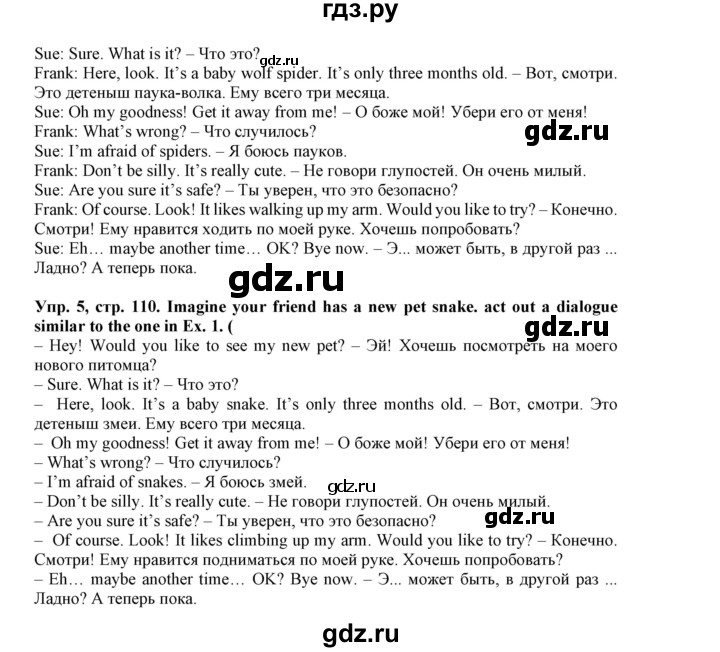 гдз.ру

Sue: Sure. What is it? – Что это? gdz.ru
Frank: Here, look. It's a baby wolf spider. It's only three months old. – Вот, смотри. Это детеныш паука-волка. Ему всего три месяца.
Sue: Oh my goodness! Get it away from me! – О боже мой! Убери его от меня!
Frank: What's wrong? – Что случилось?
gdz.ru
Sue: I'm afraid of spiders. – Я боюсь пауков.
Frank: Don't be silly. It's really cute. – Не говори глупостей. Он очень милый.
Sue: Are you sure it's safe? – Ты уверен, что это безопасно?
Frank: Of course. Look! It likes walking up my arm. Would you like to try? – Конечно. Смотри! Ему нравится ходить по моей руке. Хочешь попробовать?
Sue: Eh… maybe another time… OK? Bye now. – Э... может быть, в другой раз ... Ладно? А теперь пока.

gdz.ru

Упр. 5, стр. 110. Imagine your friend has a new pet snake. act out a dialogue similar to the one in Ex. 1. (
gdz.ru
– Hey! Would you like to see my new pet? – Эй! Хочешь посмотреть на моего нового питомца?
– Sure. What is it? – Что это?
– Here, look. It's a baby snake. It's only three months old. – Вот, смотри. Это детеныш змеи. Ему всего три месяца.
– Oh my goodness! Get it away from me! – О боже мой! Убери его от меня!
– What's wrong? – Что случилось?
– I'm afraid of snakes. – Я боюсь змей. gdz.ru
– Don't be silly. It's really cute. – Не говори глупостей. Он очень милый.
– Are you sure it's safe? – Ты уверен, что это безопасно?
gdz.ru
– Of course. Look! It likes climbing up my arm. Would you like to try? – Конечно. Смотри! Ему нравится подниматься по моей руке. Хочешь попробовать?
– Eh… maybe another time… OK? Bye now. – Э... может быть, в другой раз ... Ладно? А теперь пока.

gdz.ru